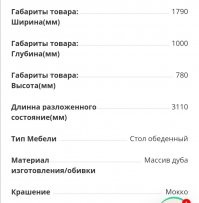 Габариты товара: Ширина(мм) 1790

Габариты товара: Глубина(мм) 1000

Габариты товара: Высота(мм) 780

Длинна разложенного состояние(мм) 3110

Тип Мебели Стол обеденный

Материал изготовления/обивки Массив дуба

Крашение Мокко